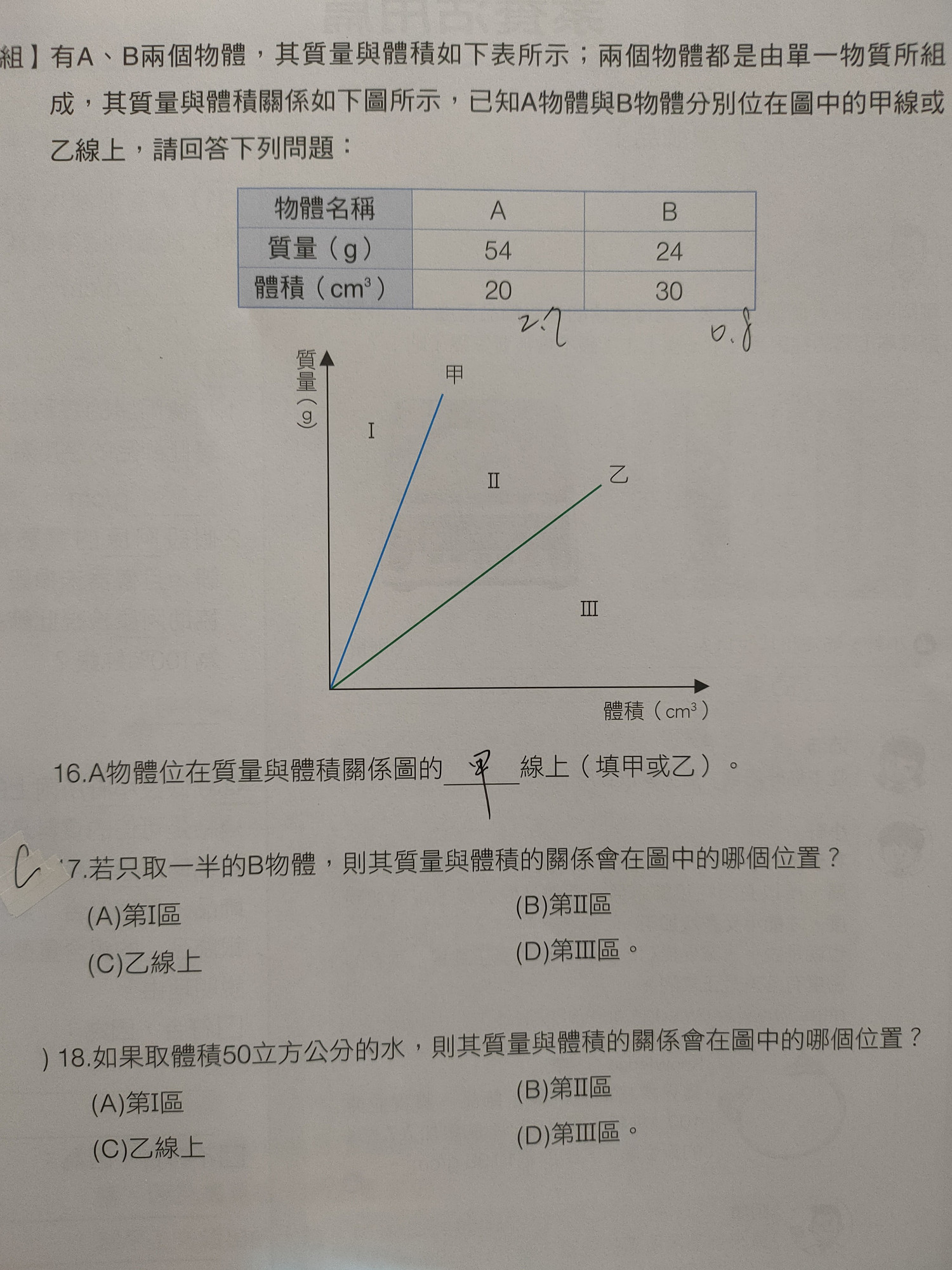 組】有A、B兩個物體，其質量與體積如下表所示；兩個物體都是由單一物質所組成，其質量與體積關係如下圖所示，已知A物體與B物體分別位在圖中的甲線或乙線上，請回答下列問題：

| 物體名稱 | A | B |
|---|---|---|
| 質量（g） | 54 | 24 |
| 體積（$cm^3$） | 20 | 30 |

2.7　　0.8

質量（g）
甲
I
II
乙
III
體積（$cm^3$）

16.A物體位在質量與體積關係圖的 甲 線上（填甲或乙）。

C 17.若只取一半的B物體，則其質量與體積的關係會在圖中的哪個位置？
(A)第I區
(B)第II區
(C)乙線上
(D)第III區。

) 18.如果取體積50立方公分的水，則其質量與體積的關係會在圖中的哪個位置？
(A)第I區
(B)第II區
(C)乙線上
(D)第III區。